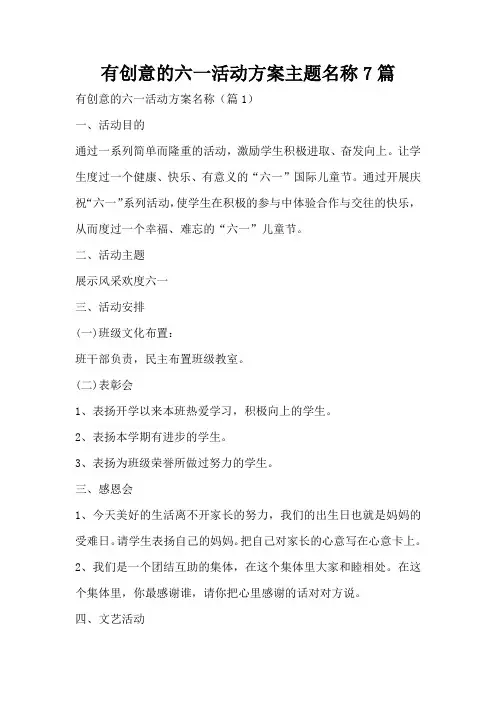 有创意的六一活动方案主题名称 7 篇

有创意的六一活动方案名称（篇 1）

一、活动目的

通过一系列简单而隆重的活动，激励学生积极进取、奋发向上。让学生度过一个健康、快乐、有意义的“六一”国际儿童节。通过开展庆祝“六一”系列活动，使学生在积极的参与中体验合作与交往的快乐，从而度过一个幸福、难忘的“六一”儿童节。

二、活动主题

展示风采欢度六一

三、活动安排

(一)班级文化布置：

班干部负责，民主布置班级教室。

(二)表彰会

1、表扬开学以来本班热爱学习，积极向上的学生。

2、表扬本学期有进步的学生。

3、表扬为班级荣誉所做过努力的学生。

三、感恩会

1、今天美好的生活离不开家长的努力，我们的出生日也就是妈妈的受难日。请学生表扬自己的妈妈。把自己对家长的心意写在心意卡上。

2、我们是一个团结互助的集体，在这个集体里大家和睦相处。在这个集体里，你最感谢谁，请你把心里感谢的话对对方说。

四、文艺活动